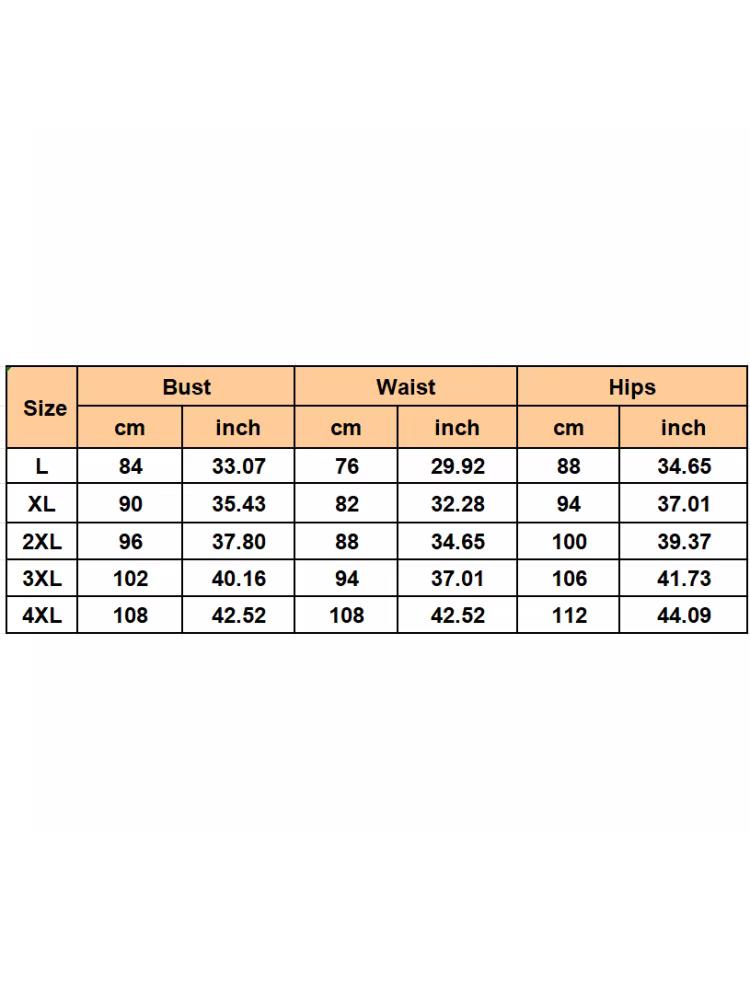 | Size | Bust | | Waist | | Hips | |
|---|---|---|---|---|---|---|
| | cm | inch | cm | inch | cm | inch |
| L | 84 | 33.07 | 76 | 29.92 | 88 | 34.65 |
| XL | 90 | 35.43 | 82 | 32.28 | 94 | 37.01 |
| 2XL | 96 | 37.80 | 88 | 34.65 | 100 | 39.37 |
| 3XL | 102 | 40.16 | 94 | 37.01 | 106 | 41.73 |
| 4XL | 108 | 42.52 | 108 | 42.52 | 112 | 44.09 |